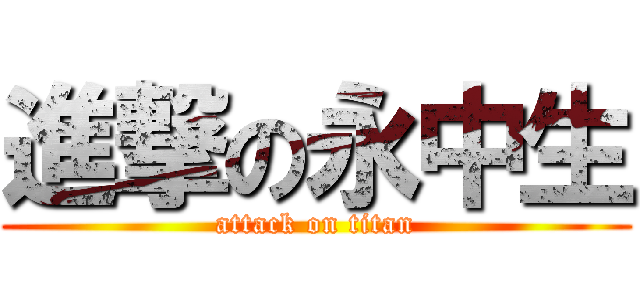 進撃の永中生
attack on titan